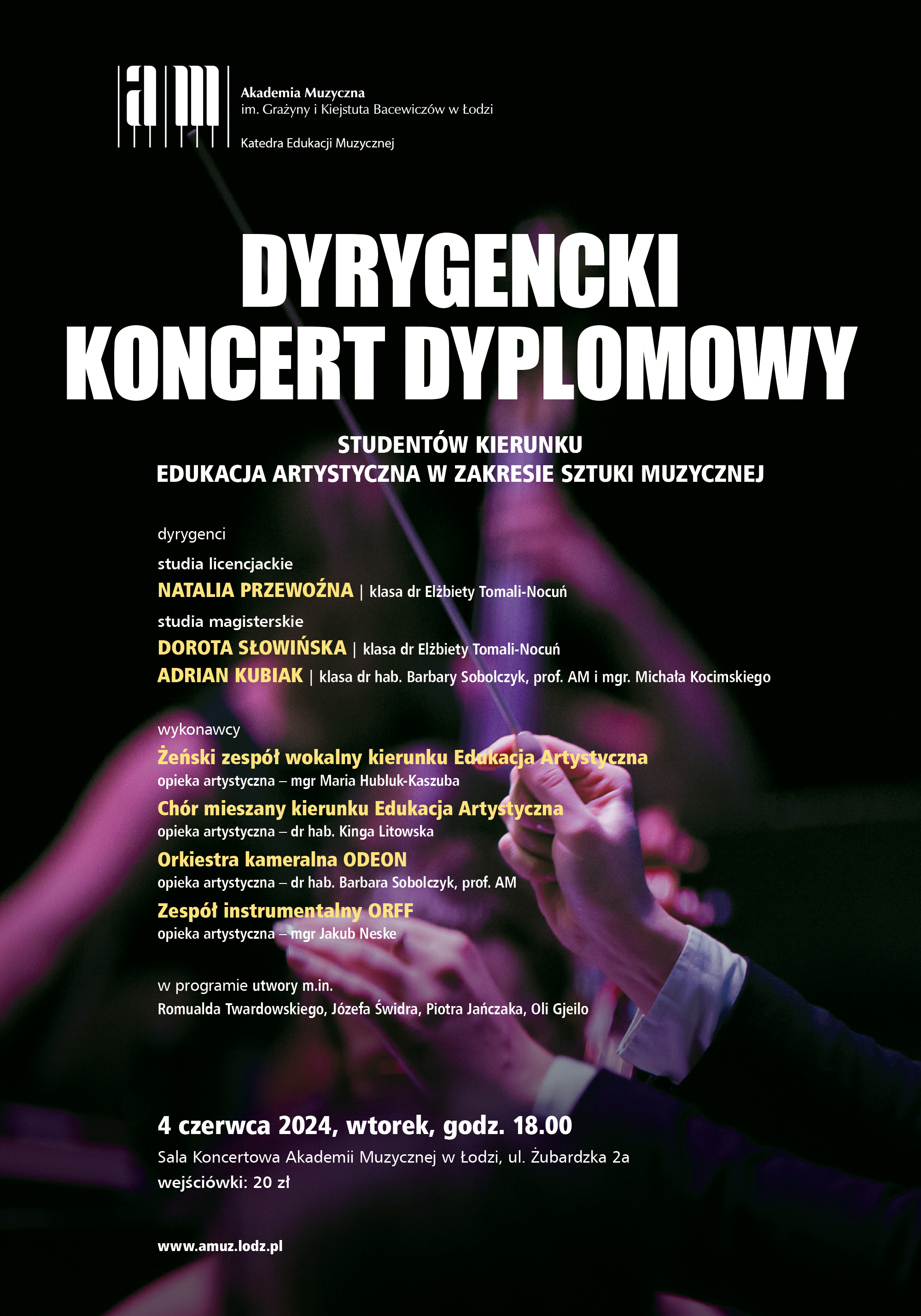 am

Akademia Muzyczna
im. Grażyny i Kiejstuta Bacewiczów w Łodzi

Katedra Edukacji Muzycznej

DYRYGENCKI KONCERT DYPLOMOWY

STUDENTÓW KIERUNKU
EDUKACJA ARTYSTYCZNA W ZAKRESIE SZTUKI MUZYCZNEJ

dyrygenci

studia licencjackie

NATALIA PRZEWOŹNA | klasa dr Elżbiety Tomali-Nocuń

studia magisterskie

DOROTA SŁOWIŃSKA | klasa dr Elżbiety Tomali-Nocuń

ADRIAN KUBIAK | klasa dr hab. Barbary Sobolczyk, prof. AM i mgr. Michała Kocimskiego

wykonawcy

Żeński zespół wokalny kierunku Edukacja Artystyczna
opieka artystyczna – mgr Maria Hubluk-Kaszuba

Chór mieszany kierunku Edukacja Artystyczna
opieka artystyczna – dr hab. Kinga Litowska

Orkiestra kameralna ODEON
opieka artystyczna – dr hab. Barbara Sobolczyk, prof. AM

Zespół instrumentalny ORFF
opieka artystyczna – mgr Jakub Neske

w programie utwory m.in.
Romualda Twardowskiego, Józefa Świdra, Piotra Jańczaka, Oli Gjeilo

4 czerwca 2024, wtorek, godz. 18.00
Sala Koncertowa Akademii Muzycznej w Łodzi, ul. Żubardzka 2a
wejściówki: 20 zł

www.amuz.lodz.pl